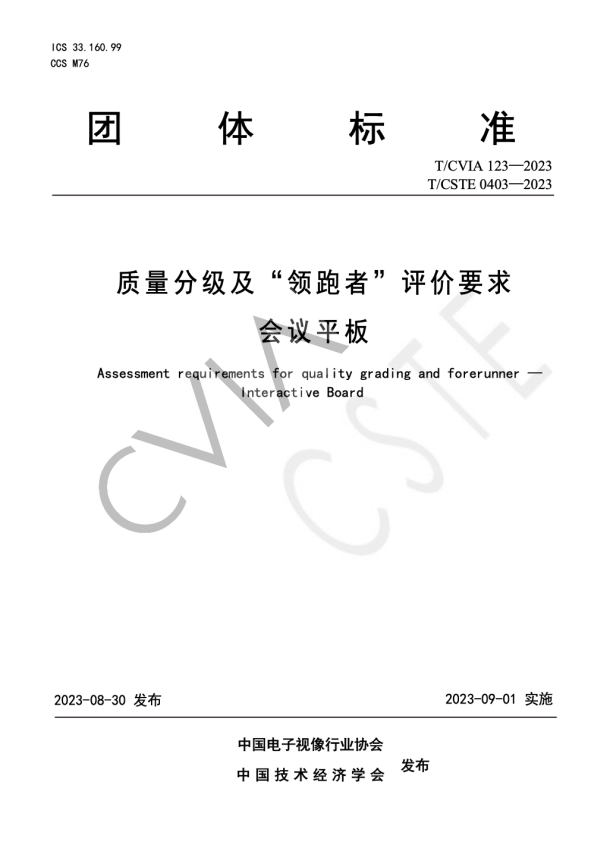 ICS 33.160.99
CCS M76

团 体 标 准

T/CVIA 123—2023
T/CSTE 0403—2023

质量分级及“领跑者”评价要求
会议平板

Assessment requirements for quality grading and forerunner — Interactive Board

CVIA
CSTE

2023-08-30 发布

2023-09-01 实施

中国电子视像行业协会
中国技术经济学会
发布